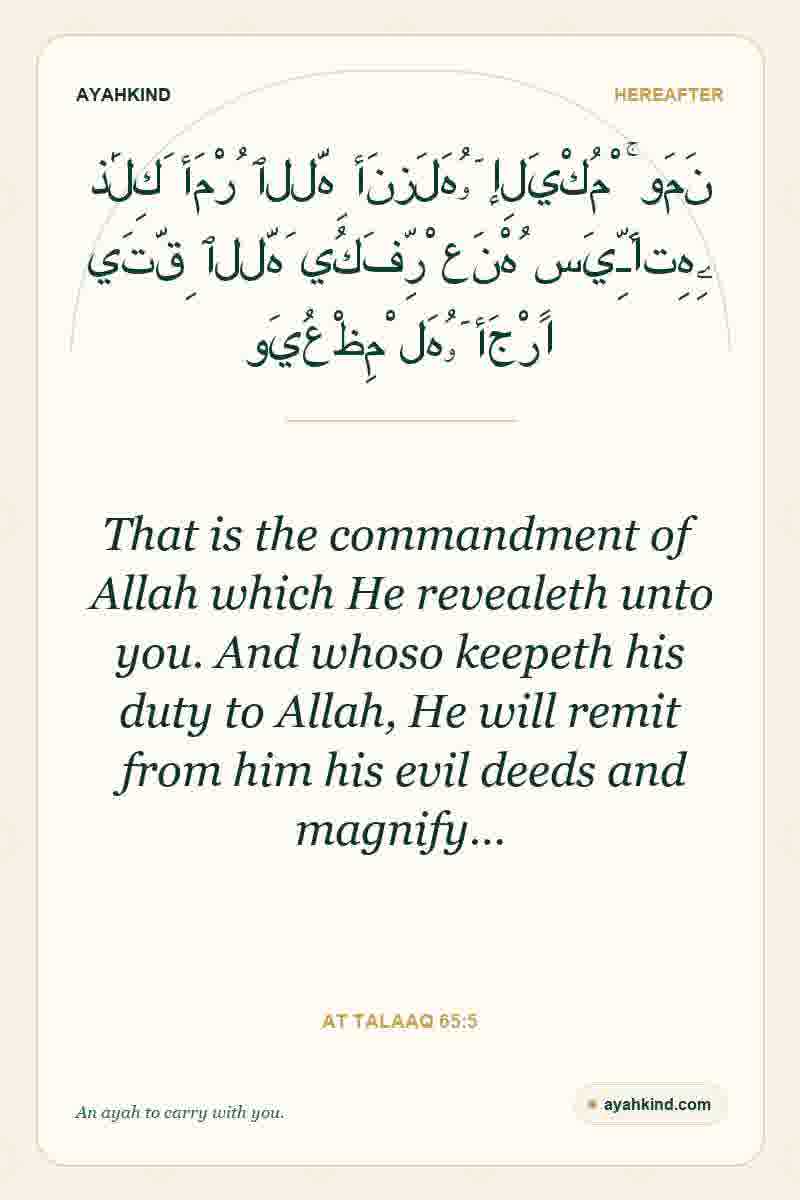 AYAHKIND

HEREAFTER

ذَٰلِكَ أَمْرُ ٱللَّهِ أَنزَلَهُۥٓ إِلَيْكُمْ ۚ وَمَن يَتَّقِ ٱللَّهَ يُكَفِّرْ عَنْهُ سَيِّـَٔاتِهِۦ وَيُعْظِمْ لَهُۥٓ أَجْرًا

That is the commandment of Allah which He revealeth unto you. And whoso keepeth his duty to Allah, He will remit from him his evil deeds and magnify...

AT TALAAQ 65:5

An ayah to carry with you.

ayahkind.com